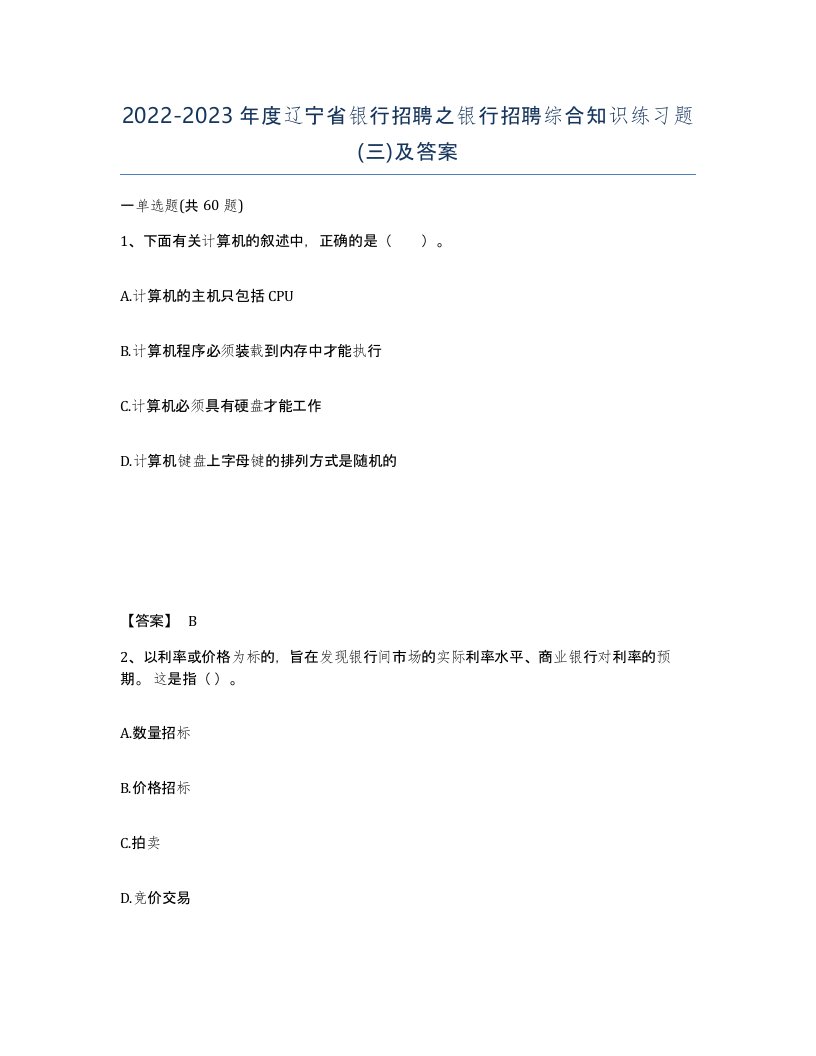 2022-2023年度辽宁省银行招聘之银行招聘综合知识练习题(三)及答案

一单选题(共60题)

1、下面有关计算机的叙述中，正确的是（　　）。

A.计算机的主机只包括CPU

B.计算机程序必须装载到内存中才能执行

C.计算机必须具有硬盘才能工作

D.计算机键盘上字母键的排列方式是随机的

【答案】 B

2、以利率或价格为标的，旨在发现银行间市场的实际利率水平、商业银行对利率的预期。这是指（）。

A.数量招标

B.价格招标

C.拍卖

D.竞价交易